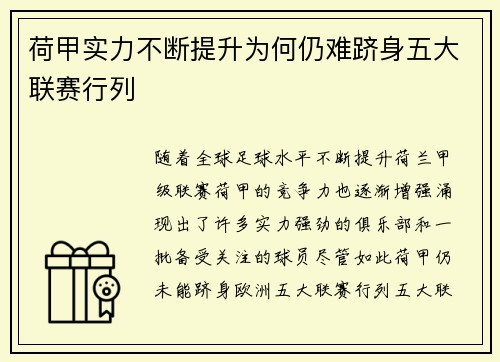 荷甲实力不断提升为何仍难跻身五大联赛行列

随着全球足球水平不断提升荷兰甲级联赛荷甲的竞争力也逐渐增强涌现出了许多实力强劲的俱乐部和一批备受关注的球员尽管如此荷甲仍未能跻身欧洲五大联赛行列五大联